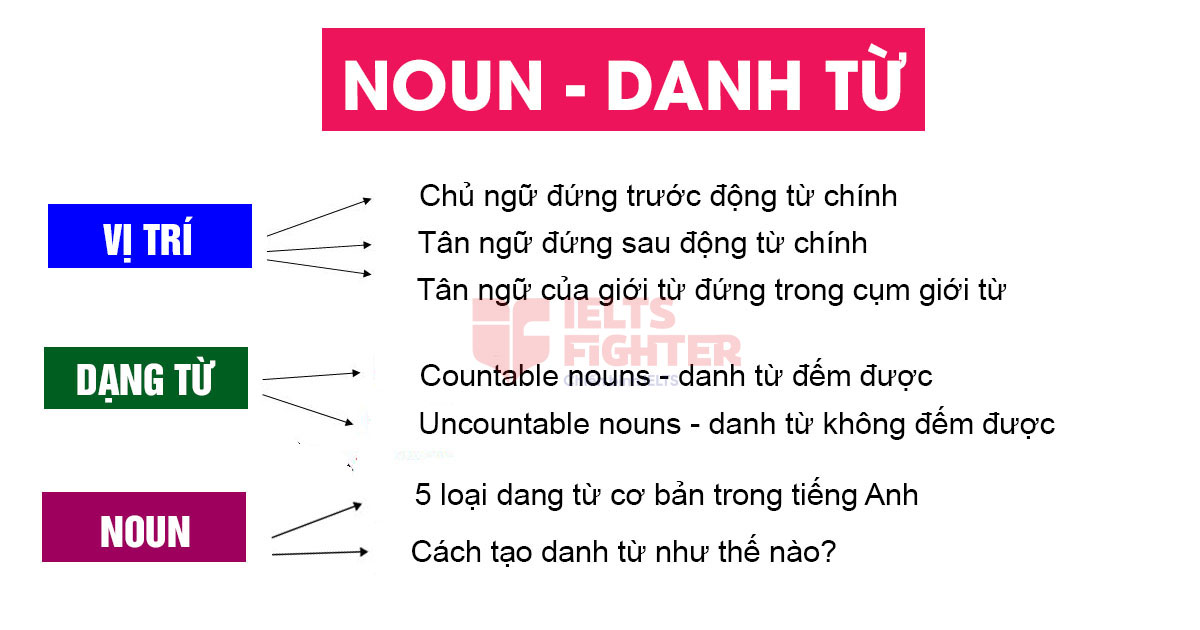 NOUN - DANH TỪ

VỊ TRÍ

Chủ ngữ đứng trước động từ chính

Tân ngữ đứng sau động từ chính

Tân ngữ của giới từ đứng trong cụm giới từ

IELTS FIGHTER

DẠNG TỪ

Countable nouns - danh từ đếm được

Uncountable nouns - danh từ không đếm được

NOUN

5 loại dang từ cơ bản trong tiếng Anh

Cách tạo danh từ như thế nào?